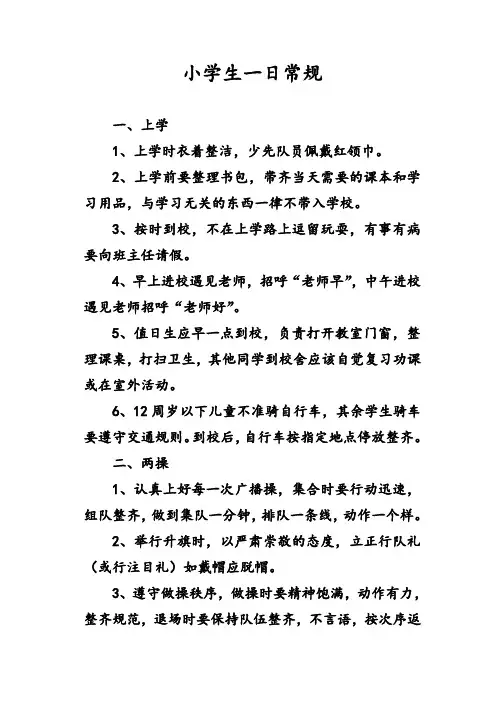 小学生一日常规

一、上学

1、上学时衣着整洁，少先队员佩戴红领巾。

2、上学前要整理书包，带齐当天需要的课本和学习用品，与学习无关的东西一律不带入学校。

3、按时到校，不在上学路上逗留玩耍，有事有病要向班主任请假。

4、早上进校遇见老师，招呼“老师早”，中午进校遇见老师招呼“老师好”。

5、值日生应早一点到校，负责打开教室门窗，整理课桌，打扫卫生，其他同学到校舍应该自觉复习功课或在室外活动。

6、12周岁以下儿童不准骑自行车，其余学生骑车要遵守交通规则。到校后，自行车按指定地点停放整齐。

二、两操

1、认真上好每一次广播操，集合时要行动迅速，组队整齐，做到集队一分钟，排队一条线，动作一个样。

2、举行升旗时，以严肃崇敬的态度，立正行队礼（或行注目礼）如戴帽应脱帽。

3、遵守做操秩序，做操时要精神饱满，动作有力，整齐规范，退场时要保持队伍整齐，不言语，按次序返